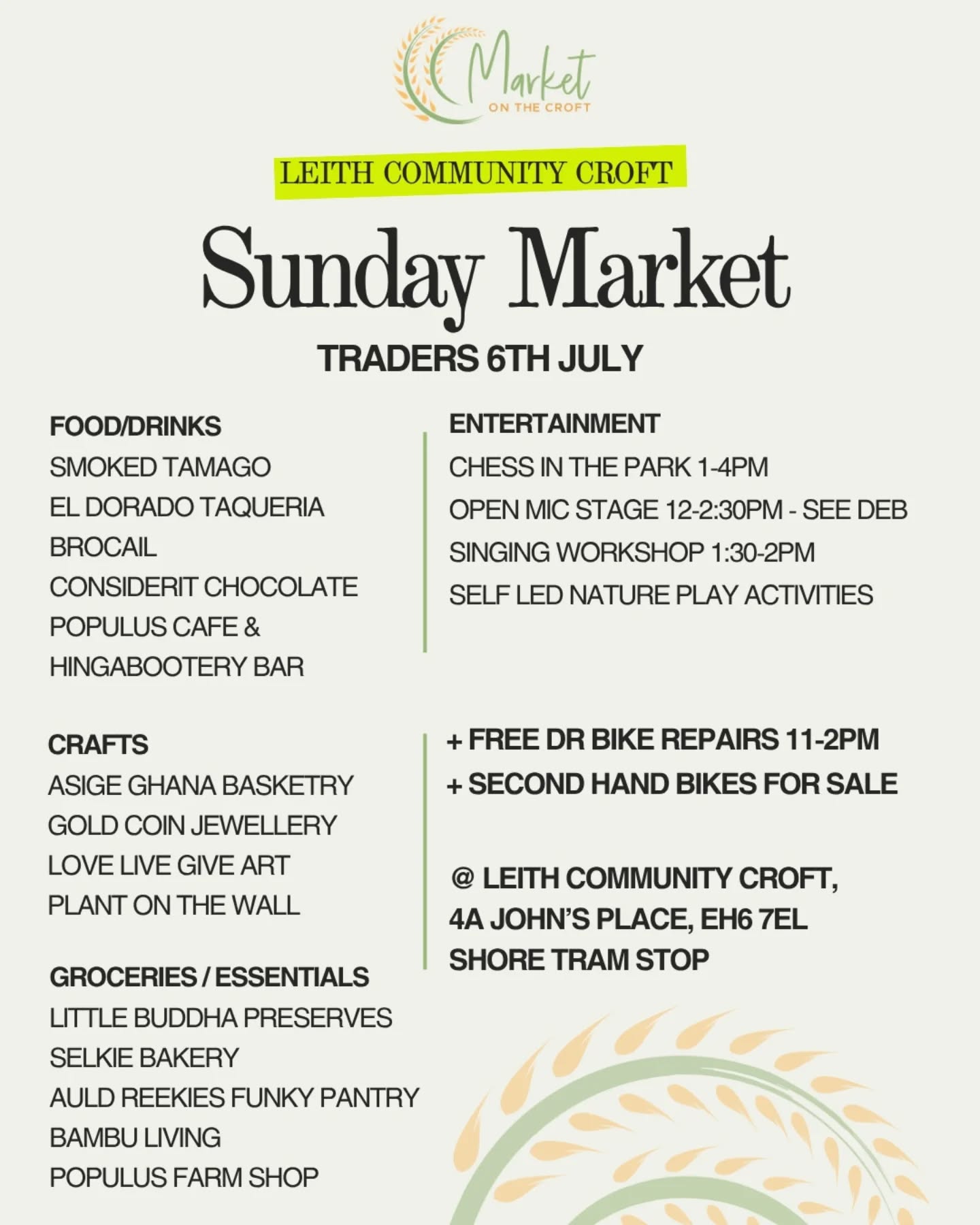 Market
ON THE CROFT

LEITH COMMUNITY CROFT

Sunday Market

TRADERS 6TH JULY

FOOD/DRINKS
SMOKED TAMAGO
EL DORADO TAQUERIA
BROCAIL
CONSIDERIT CHOCOLATE
POPULUS CAFE &
HINGABOOTERY BAR

CRAFTS
ASIGE GHANA BASKETRY
GOLD COIN JEWELLERY
LOVE LIVE GIVE ART
PLANT ON THE WALL

GROCERIES / ESSENTIALS
LITTLE BUDDHA PRESERVES
SELKIE BAKERY
AULD REEKIES FUNKY PANTRY
BAMBU LIVING
POPULUS FARM SHOP

ENTERTAINMENT
CHESS IN THE PARK 1-4PM
OPEN MIC STAGE 12-2:30PM - SEE DEB
SINGING WORKSHOP 1:30-2PM
SELF LED NATURE PLAY ACTIVITIES

+ FREE DR BIKE REPAIRS 11-2PM
+ SECOND HAND BIKES FOR SALE

@ LEITH COMMUNITY CROFT,
4A JOHN'S PLACE, EH6 7EL
SHORE TRAM STOP